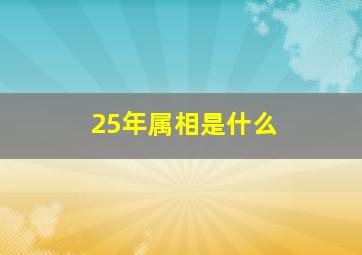 25年属相是什么